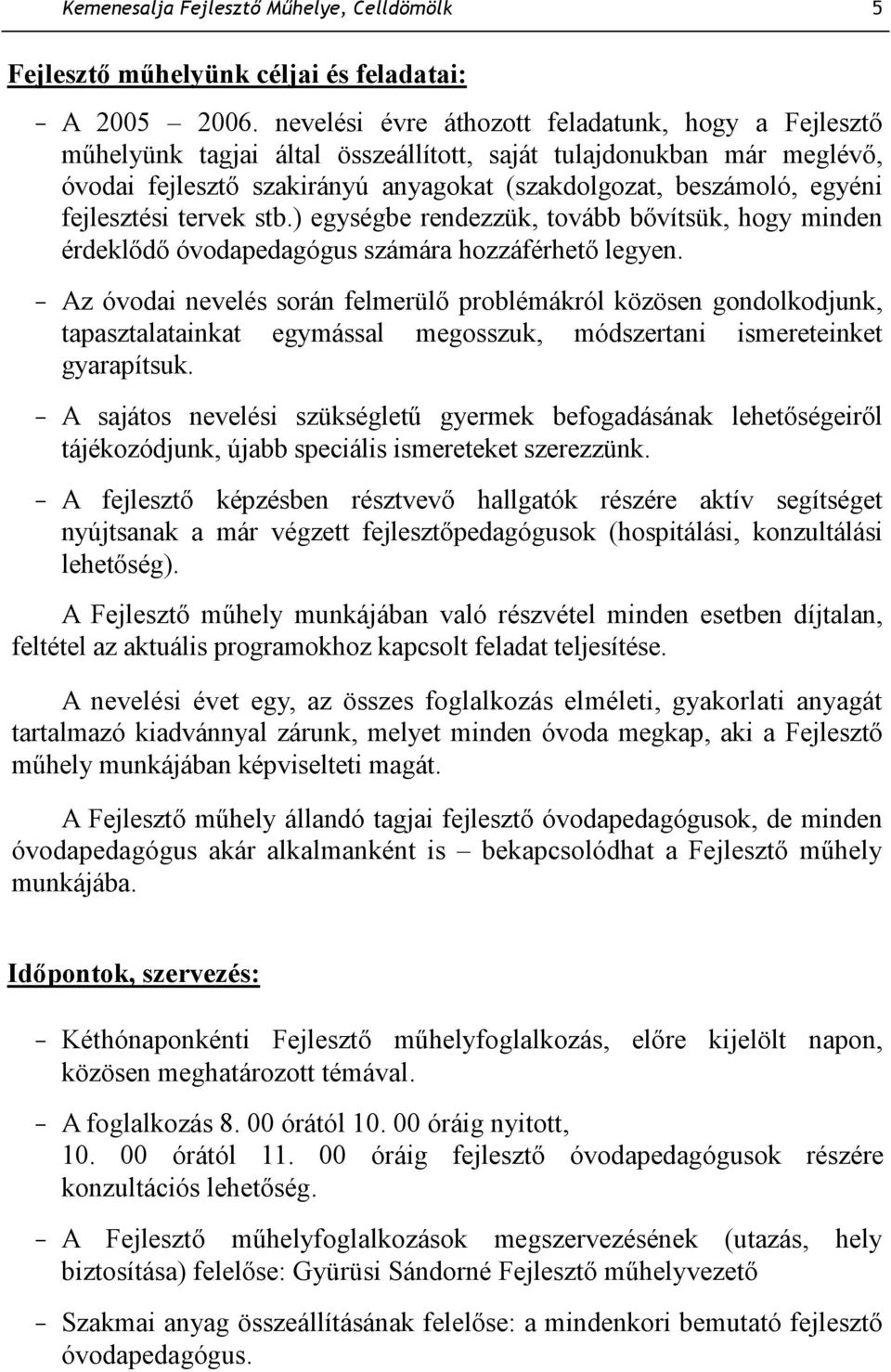 Kemenesalja Fejlesztő Műhelye, Celldömölk 5

Fejlesztő műhelyünk céljai és feladatai:

– A 2005 – 2006. nevelési évre áthozott feladatunk, hogy a Fejlesztő műhelyünk tagjai által összeállított, saját tulajdonukban már meglévő, óvodai fejlesztő szakirányú anyagokat (szakdolgozat, beszámoló, egyéni fejlesztési tervek stb.) egységbe rendezzük, tovább bővítsük, hogy minden érdeklődő óvodapedagógus számára hozzáférhető legyen.

– Az óvodai nevelés során felmerülő problémákról közösen gondolkodjunk, tapasztalatainkat egymással megosszuk, módszertani ismereteinket gyarapítsuk.

– A sajátos nevelési szükségletű gyermek befogadásának lehetőségeiről tájékozódjunk, újabb speciális ismereteket szerezzünk.

– A fejlesztő képzésben résztvevő hallgatók részére aktív segítséget nyújtsanak a már végzett fejlesztőpedagógusok (hospitálási, konzultálási lehetőség).

A Fejlesztő műhely munkájában való részvétel minden esetben díjtalan, feltétel az aktuális programokhoz kapcsolt feladat teljesítése.

A nevelési évet egy, az összes foglalkozás elméleti, gyakorlati anyagát tartalmazó kiadvánnyal zárunk, melyet minden óvoda megkap, aki a Fejlesztő műhely munkájában képviselteti magát.

A Fejlesztő műhely állandó tagjai fejlesztő óvodapedagógusok, de minden óvodapedagógus akár alkalmanként is – bekapcsolódhat a Fejlesztő műhely munkájába.

Időpontok, szervezés:

– Kéthónaponkénti Fejlesztő műhelyfoglalkozás, előre kijelölt napon, közösen meghatározott témával.

– A foglalkozás 8. 00 órától 10. 00 óráig nyitott,
10. 00 órától 11. 00 óráig fejlesztő óvodapedagógusok részére konzultációs lehetőség.

– A Fejlesztő műhelyfoglalkozások megszervezésének (utazás, hely biztosítása) felelőse: Gyürüsi Sándorné Fejlesztő műhelyvezető

– Szakmai anyag összeállításának felelőse: a mindenkori bemutató fejlesztő óvodapedagógus.